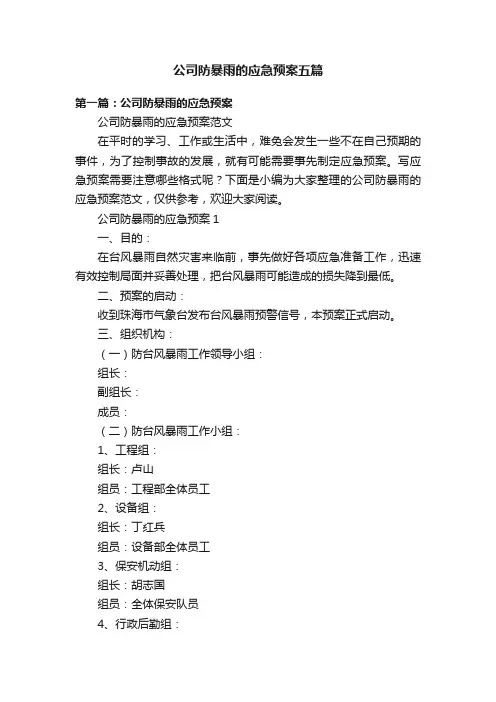 公司防暴雨的应急预案五篇

第一篇：公司防暴雨的应急预案

公司防暴雨的应急预案范文

在平时的学习、工作或生活中，难免会发生一些不在自己预期的事件，为了控制事故的发展，就有可能需要事先制定应急预案。写应急预案需要注意哪些格式呢？下面是小编为大家整理的公司防暴雨的应急预案范文，仅供参考，欢迎大家阅读。

公司防暴雨的应急预案 1

一、目的：

在台风暴雨自然灾害来临前，事先做好各项应急准备工作，迅速有效控制局面并妥善处理，把台风暴雨可能造成的损失降到最低。

二、预案的启动：

收到珠海市气象台发布台风暴雨预警信号，本预案正式启动。

三、组织机构：

（一）防台风暴雨工作领导小组：

组长：

副组长：

成员：

（二）防台风暴雨工作小组：

1、工程组：

组长：卢山

组员：工程部全体员工

2、设备组：

组长：丁红兵

组员：设备部全体员工

3、保安机动组：

组长：胡志国

组员：全体保安队员

4、行政后勤组：